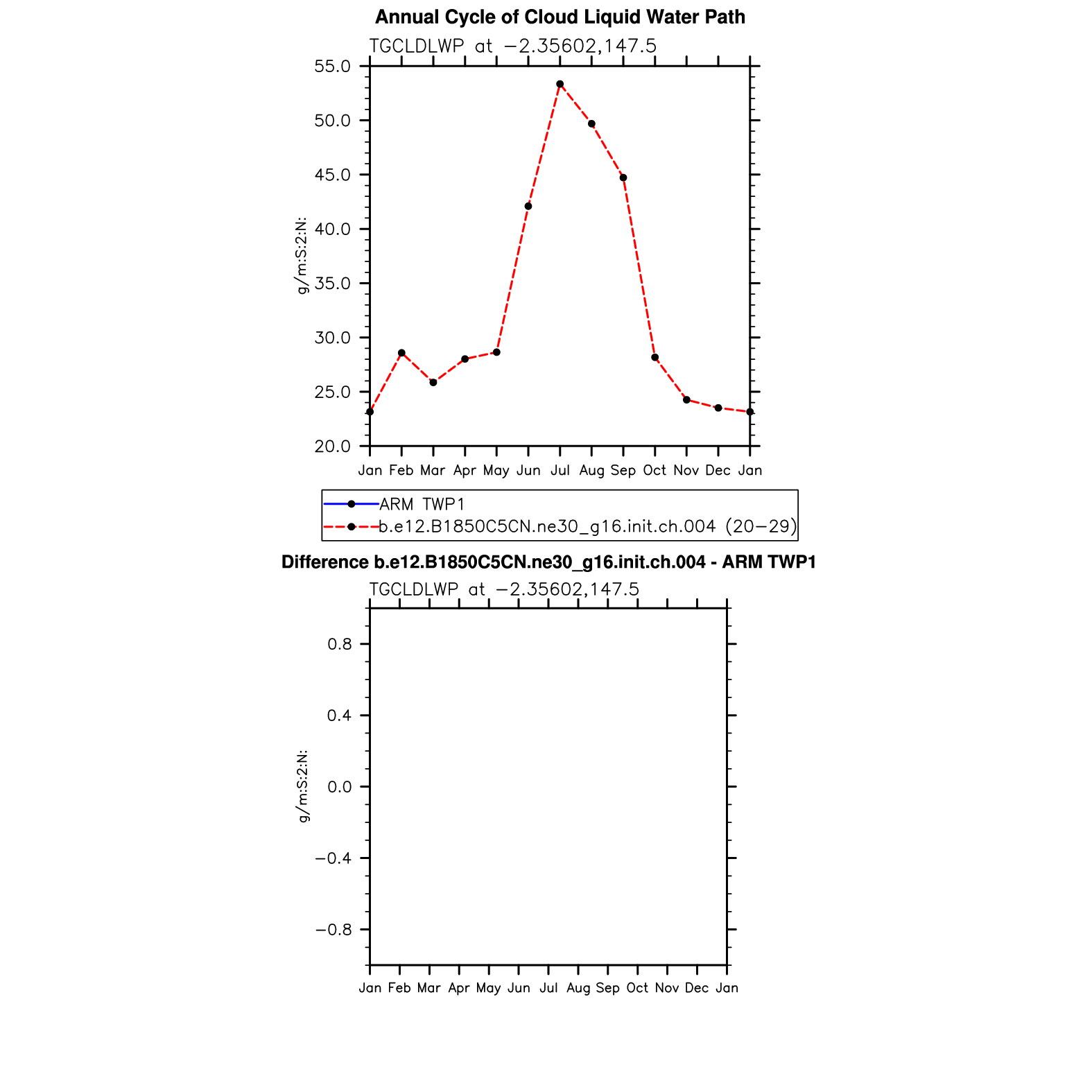 Annual Cycle of Cloud Liquid Water Path

TGCLDLWP at −2.35602,147.5

g/m:S:2:N:

55.0
50.0
45.0
40.0
35.0
30.0
25.0
20.0

Jan Feb Mar Apr May Jun Jul Aug Sep Oct Nov Dec Jan

ARM TWP1
b.e12.B1850C5CN.ne30_g16.init.ch.004 (20−29)

Difference b.e12.B1850C5CN.ne30_g16.init.ch.004 - ARM TWP1

TGCLDLWP at −2.35602,147.5

g/m:S:2:N:

0.8
0.4
0.0
−0.4
−0.8

Jan Feb Mar Apr May Jun Jul Aug Sep Oct Nov Dec Jan